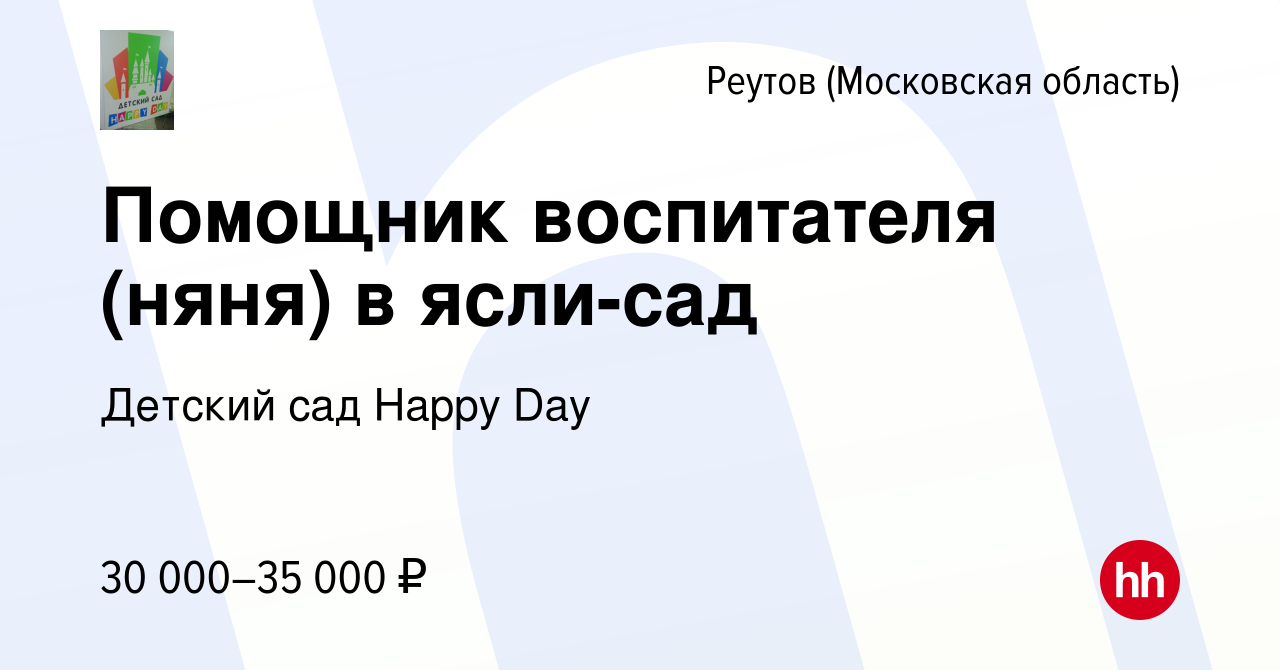 ДЕТСКИЙ САД
HAPPY DAY

Реутов (Московская область)

Помощник воспитателя (няня) в ясли-сад

Детский сад Happy Day

30 000–35 000 ₽

hh